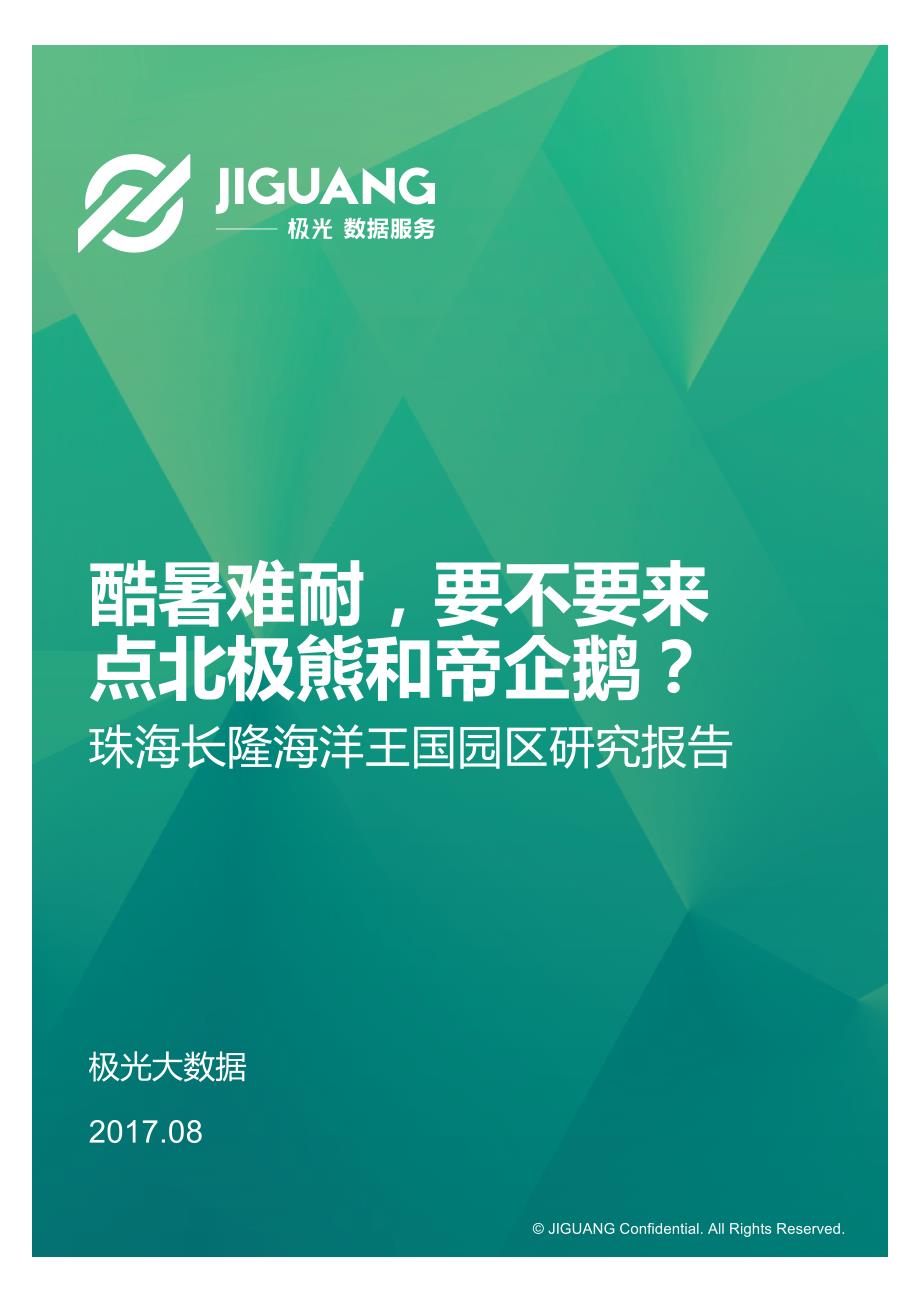 JIGUANG
极光 数据服务

酷暑难耐，要不要来点北极熊和帝企鹅？
珠海长隆海洋王国园区研究报告

极光大数据
2017.08

© JIGUANG Confidential. All Rights Reserved.